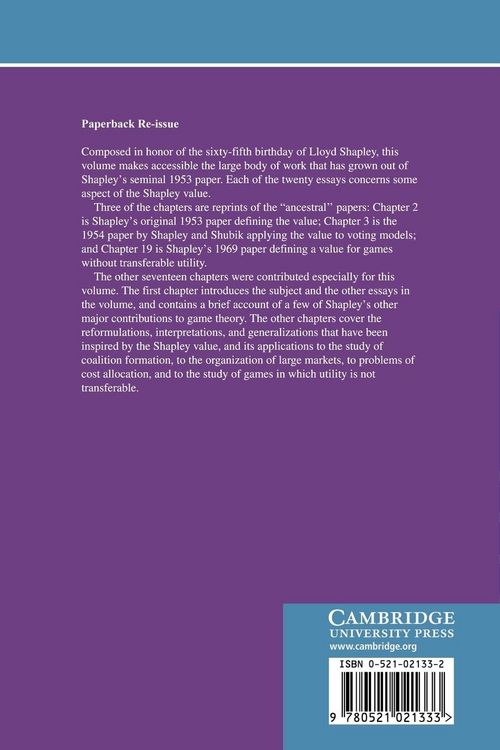 Paperback Re-issue

Composed in honor of the sixty-fifth birthday of Lloyd Shapley, this volume makes accessible the large body of work that has grown out of Shapley's seminal 1953 paper. Each of the twenty essays concerns some aspect of the Shapley value.

Three of the chapters are reprints of the "ancestral" papers: Chapter 2 is Shapley's original 1953 paper defining the value; Chapter 3 is the 1954 paper by Shapley and Shubik applying the value to voting models; and Chapter 19 is Shapley's 1969 paper defining a value for games without transferable utility.

The other seventeen chapters were contributed especially for this volume. The first chapter introduces the subject and the other essays in the volume, and contains a brief account of a few of Shapley's other major contributions to game theory. The other chapters cover the reformulations, interpretations, and generalizations that have been inspired by the Shapley value, and its applications to the study of coalition formation, to the organization of large markets, to problems of cost allocation, and to the study of games in which utility is not transferable.

CAMBRIDGE
UNIVERSITY PRESS
www.cambridge.org

ISBN 0-521-02133-2

9 780521 021333 >